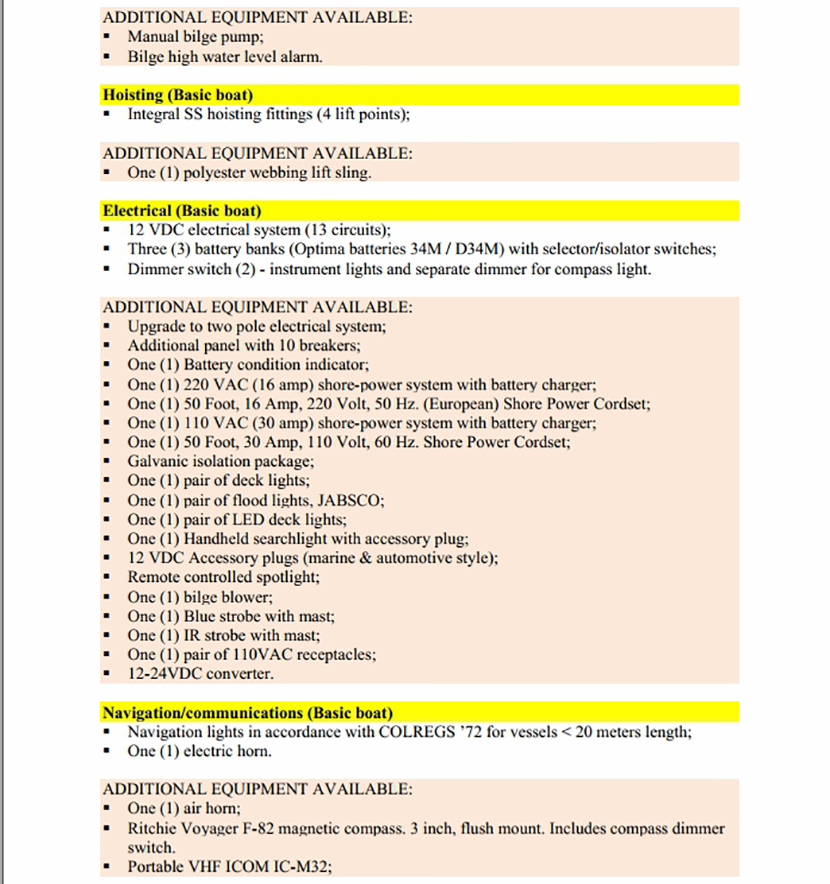 ADDITIONAL EQUIPMENT AVAILABLE:
▪ Manual bilge pump;
▪ Bilge high water level alarm.

Hoisting (Basic boat)
▪ Integral SS hoisting fittings (4 lift points);

ADDITIONAL EQUIPMENT AVAILABLE:
▪ One (1) polyester webbing lift sling.

Electrical (Basic boat)
▪ 12 VDC electrical system (13 circuits);
▪ Three (3) battery banks (Optima batteries 34M / D34M) with selector/isolator switches;
▪ Dimmer switch (2) - instrument lights and separate dimmer for compass light.

ADDITIONAL EQUIPMENT AVAILABLE:
▪ Upgrade to two pole electrical system;
▪ Additional panel with 10 breakers;
▪ One (1) Battery condition indicator;
▪ One (1) 220 VAC (16 amp) shore-power system with battery charger;
▪ One (1) 50 Foot, 16 Amp, 220 Volt, 50 Hz. (European) Shore Power Cordset;
▪ One (1) 110 VAC (30 amp) shore-power system with battery charger;
▪ One (1) 50 Foot, 30 Amp, 110 Volt, 60 Hz. Shore Power Cordset;
▪ Galvanic isolation package;
▪ One (1) pair of deck lights;
▪ One (1) pair of flood lights, JABSCO;
▪ One (1) pair of LED deck lights;
▪ One (1) Handheld searchlight with accessory plug;
▪ 12 VDC Accessory plugs (marine & automotive style);
▪ Remote controlled spotlight;
▪ One (1) bilge blower;
▪ One (1) Blue strobe with mast;
▪ One (1) IR strobe with mast;
▪ One (1) pair of 110VAC receptacles;
▪ 12-24VDC converter.

Navigation/communications (Basic boat)
▪ Navigation lights in accordance with COLREGS '72 for vessels < 20 meters length;
▪ One (1) electric horn.

ADDITIONAL EQUIPMENT AVAILABLE:
▪ One (1) air horn;
▪ Ritchie Voyager F-82 magnetic compass. 3 inch, flush mount. Includes compass dimmer switch.
▪ Portable VHF ICOM IC-M32;